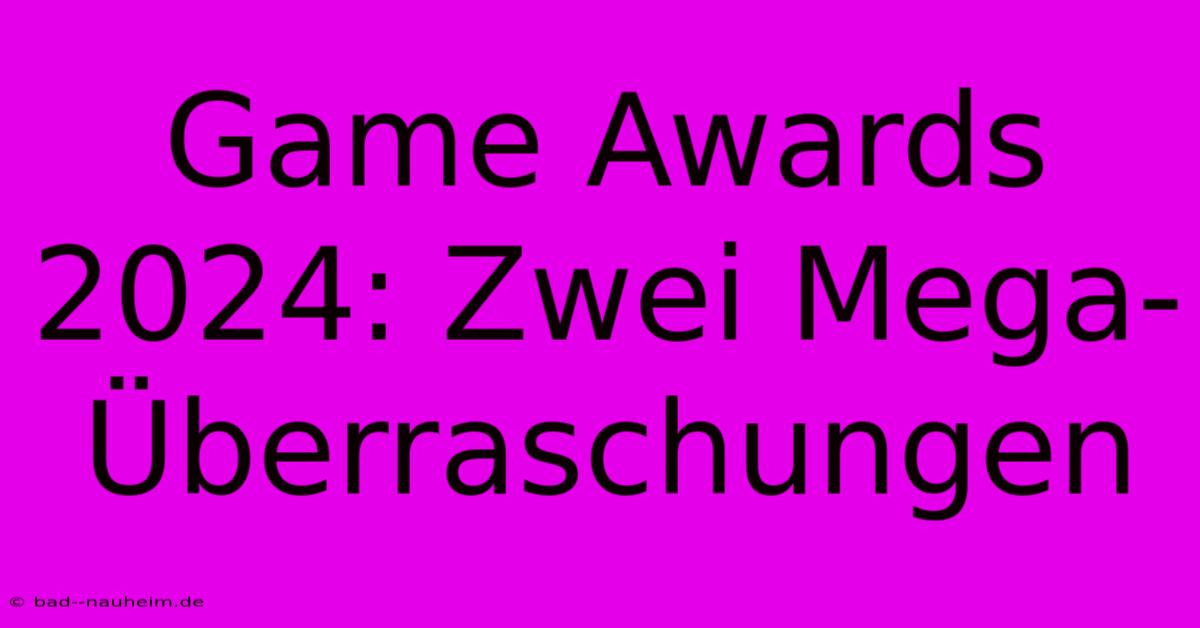 Game Awards 2024: Zwei Mega-Überraschungen

© bad--nauheim.de